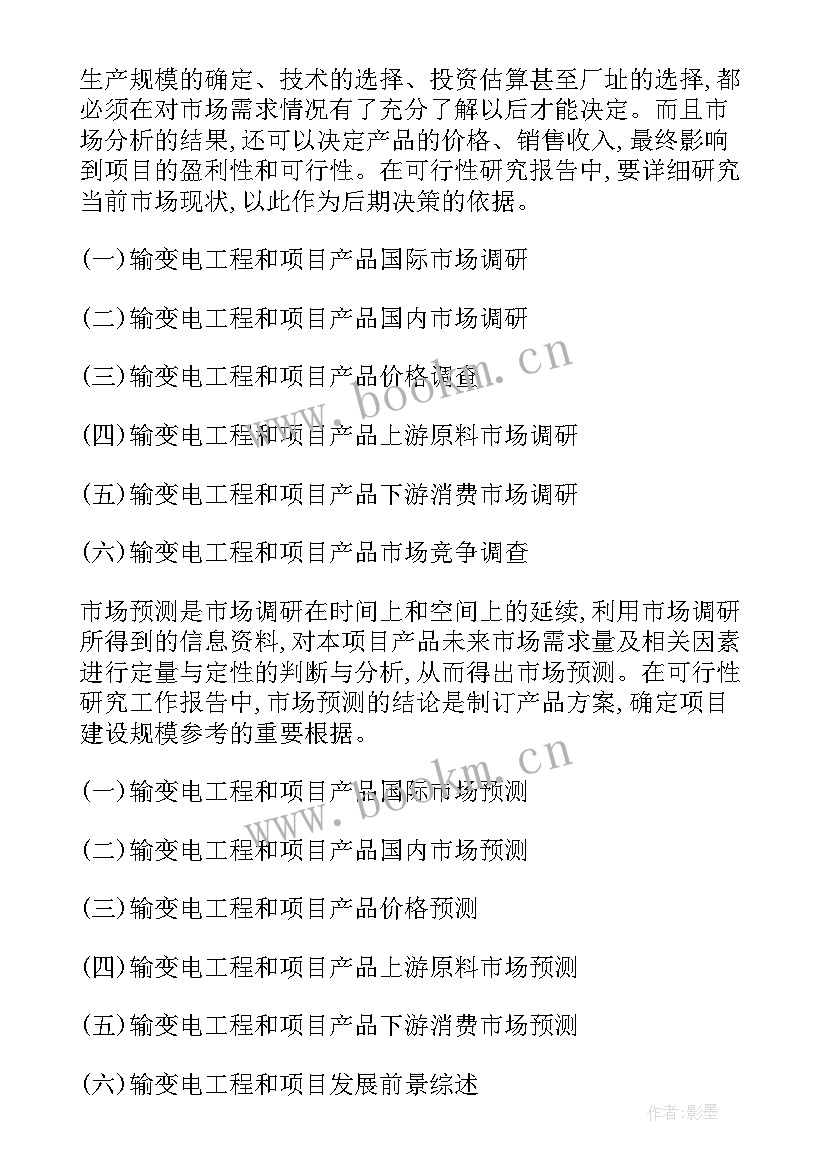 生产规模的确定、技术的选择、投资估算甚至厂址的选择,都必须在对市场需求情况有了充分了解以后才能决定。而且市场分析的结果,还可以决定产品的价格、销售收入,最终影响到项目的盈利性和可行性。在可行性研究报告中,要详细研究当前市场现状,以此作为后期决策的依据。

(一)输变电工程和项目产品国际市场调研

(二)输变电工程和项目产品国内市场调研

(三)输变电工程和项目产品价格调查

(四)输变电工程和项目产品上游原料市场调研

(五)输变电工程和项目产品下游消费市场调研

(六)输变电工程和项目产品市场竞争调查

市场预测是市场调研在时间上和空间上的延续,利用市场调研所得到的信息资料,对本项目产品未来市场需求量及相关因素进行定量与定性的判断与分析,从而得出市场预测。在可行性研究工作报告中,市场预测的结论是制订产品方案,确定项目建设规模参考的重要根据。

(一)输变电工程和项目产品国际市场预测

(二)输变电工程和项目产品国内市场预测

(三)输变电工程和项目产品价格预测

(四)输变电工程和项目产品上游原料市场预测

(五)输变电工程和项目产品下游消费市场预测

(六)输变电工程和项目发展前景综述

www.bookm.cn

www.bookm.cn

作者:影墨